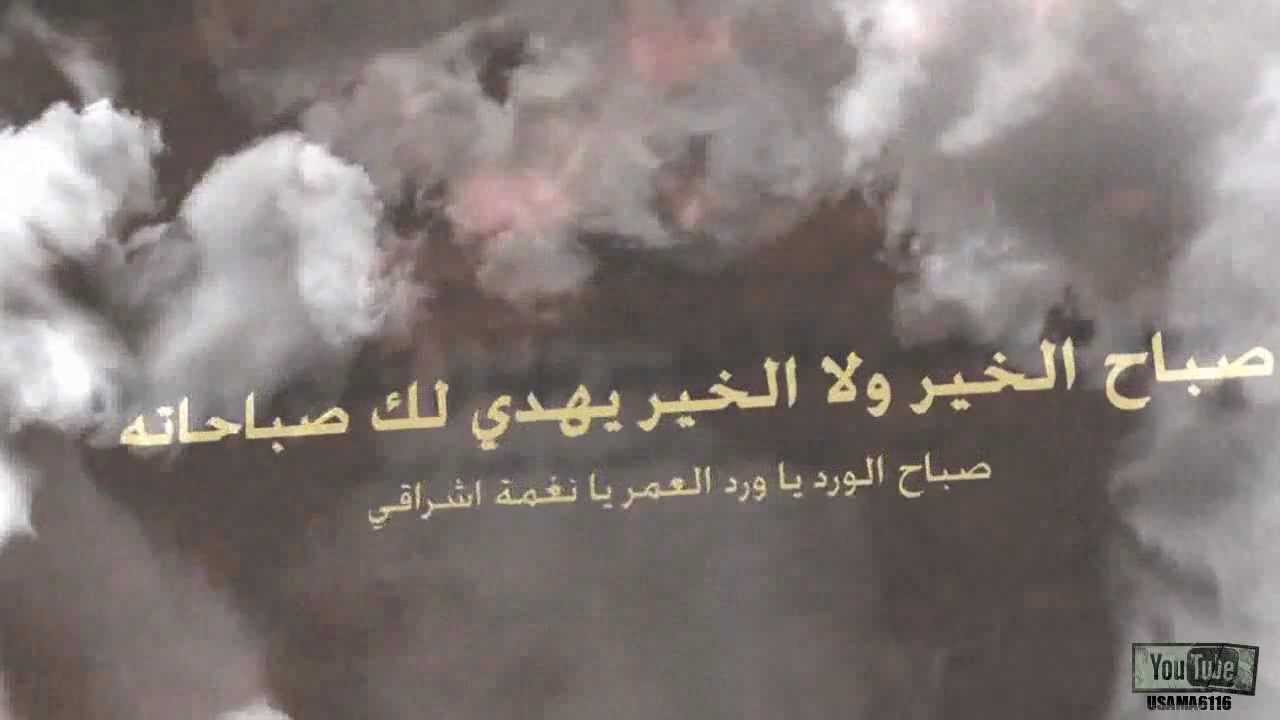 صباح الخير ولا الخير يهدي لك صباحاته

صباح الورد يا ورد العمر يا نغمة اشراقي

YouTube
USAMA6116